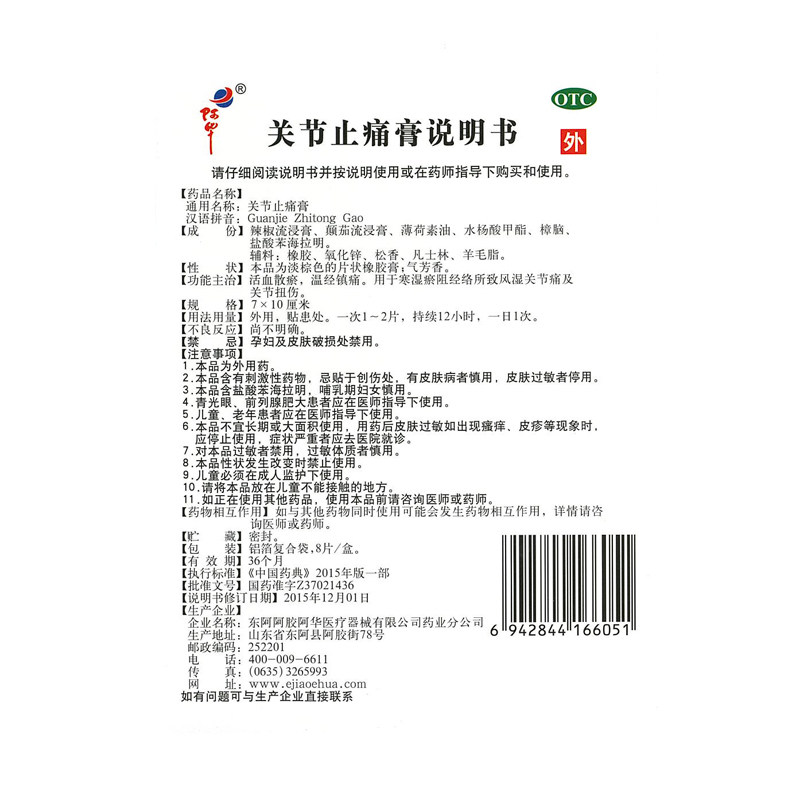 阿华®

OTC

关节止痛膏说明书

外

请仔细阅读说明书并按说明使用或在药师指导下购买和使用。

【药品名称】
通用名称：关节止痛膏
汉语拼音：Guanjie Zhitong Gao
【成　　份】辣椒流浸膏、颠茄流浸膏、薄荷素油、水杨酸甲酯、樟脑、盐酸苯海拉明。
辅料：橡胶、氧化锌、松香、凡士林、羊毛脂。
【性　　状】本品为淡棕色的片状橡胶膏；气芳香。
【功能主治】活血散瘀，温经镇痛。用于寒湿瘀阻经络所致风湿关节痛及关节扭伤。
【规　　格】7×10厘米
【用法用量】外用，贴患处。一次1～2片，持续12小时，一日1次。
【不良反应】尚不明确。
【禁　　忌】孕妇及皮肤破损处禁用。
【注意事项】
1.本品为外用药。
2.本品含有刺激性药物，忌贴于创伤处，有皮肤病者慎用，皮肤过敏者停用。
3.本品含盐酸苯海拉明，哺乳期妇女慎用。
4.青光眼、前列腺肥大患者应在医师指导下使用。
5.儿童、老年患者应在医师指导下使用。
6.本品不宜长期或大面积使用，用药后皮肤过敏如出现瘙痒、皮疹等现象时，应停止使用，症状严重者应去医院就诊。
7.对本品过敏者禁用，过敏体质者慎用。
8.本品性状发生改变时禁止使用。
9.儿童必须在成人监护下使用。
10.请将本品放在儿童不能接触的地方。
11.如正在使用其他药品，使用本品前请咨询医师或药师。
【药物相互作用】如与其他药物同时使用可能会发生药物相互作用，详情请咨询医师或药师。
【贮　　藏】密封。
【包　　装】铝箔复合袋，8片/盒。
【有 效 期】36个月
【执行标准】《中国药典》2015年版一部
【批准文号】国药准字Z37021436
【说明书修订日期】2015年12月01日
【生产企业】
企业名称：东阿阿胶阿华医疗器械有限公司药业分公司
生产地址：山东省东阿县阿胶街78号
邮政编码：252201
电　　话：400-009-6611
传　　真：(0635) 3265993
网　　址：www.ejiaoehua.com
如有问题可与生产企业直接联系

6 942844 166051